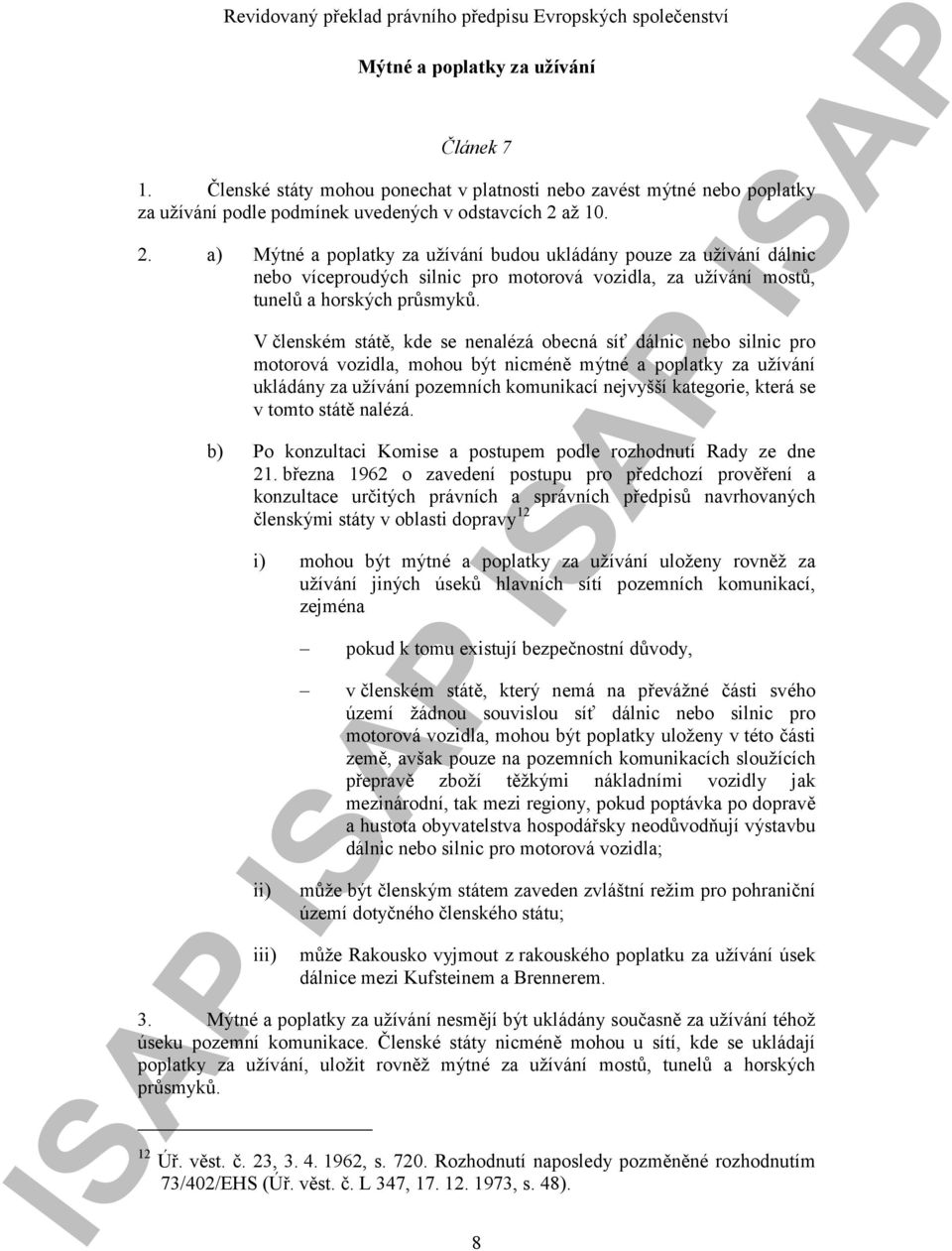 Revidovaný překlad právního předpisu Evropských společenství

Mýtné a poplatky za užívání

Článek 7

1. Členské státy mohou ponechat v platnosti nebo zavést mýtné nebo poplatky za užívání podle podmínek uvedených v odstavcích 2 až 10.

2. a) Mýtné a poplatky za užívání budou ukládány pouze za užívání dálnic nebo víceproudých silnic pro motorová vozidla, za užívání mostů, tunelů a horských průsmyků.

V členském státě, kde se nenalézá obecná síť dálnic nebo silnic pro motorová vozidla, mohou být nicméně mýtné a poplatky za užívání ukládány za užívání pozemních komunikací nejvyšší kategorie, která se v tomto státě nalézá.

b) Po konzultaci Komise a postupem podle rozhodnutí Rady ze dne 21. března 1962 o zavedení postupu pro předchozí prověření a konzultace určitých právních a správních předpisů navrhovaných členskými státy v oblasti dopravy$^{12}$

i) mohou být mýtné a poplatky za užívání uloženy rovněž za užívání jiných úseků hlavních sítí pozemních komunikací, zejména

– pokud k tomu existují bezpečnostní důvody,

– v členském státě, který nemá na převážné části svého území žádnou souvislou síť dálnic nebo silnic pro motorová vozidla, mohou být poplatky uloženy v této části země, avšak pouze na pozemních komunikacích sloužících přepravě zboží těžkými nákladními vozidly jak mezinárodní, tak mezi regiony, pokud poptávka po dopravě a hustota obyvatelstva hospodářsky neodůvodňují výstavbu dálnic nebo silnic pro motorová vozidla;

ii) může být členským státem zaveden zvláštní režim pro pohraniční území dotyčného členského státu;

iii) může Rakousko vyjmout z rakouského poplatku za užívání úsek dálnice mezi Kufsteinem a Brennerem.

3. Mýtné a poplatky za užívání nesmějí být ukládány současně za užívání téhož úseku pozemní komunikace. Členské státy nicméně mohou u sítí, kde se ukládají poplatky za užívání, uložit rovněž mýtné za užívání mostů, tunelů a horských průsmyků.

$^{12}$ Úř. věst. č. 23, 3. 4. 1962, s. 720. Rozhodnutí naposledy pozměněné rozhodnutím 73/402/EHS (Úř. věst. č. L 347, 17. 12. 1973, s. 48).

8

ISAP ISAP ISAP ISAP